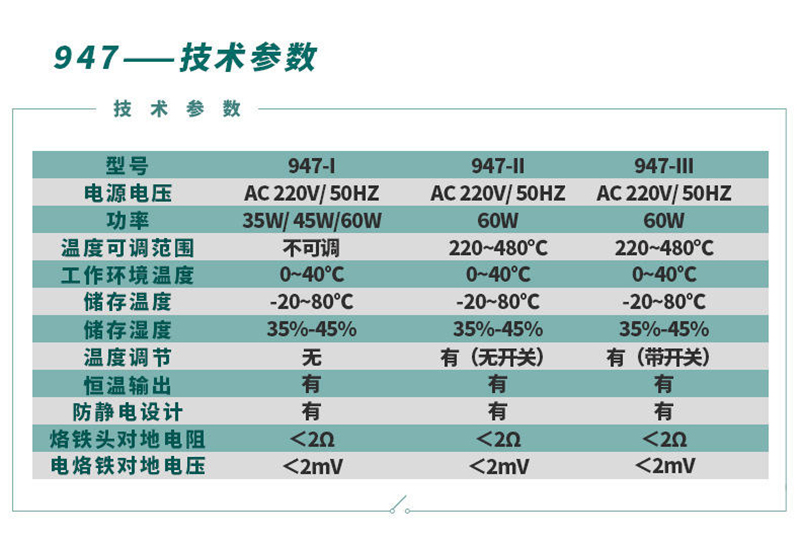 947——技术参数

技术参数

| 型号 | 947-I | 947-II | 947-III |
|---|---|---|---|
| 电源电压 | AC 220V/ 50HZ | AC 220V/ 50HZ | AC 220V/ 50HZ |
| 功率 | 35W/ 45W/60W | 60W | 60W |
| 温度可调范围 | 不可调 | 220~480°C | 220~480°C |
| 工作环境温度 | 0~40°C | 0~40°C | 0~40°C |
| 储存温度 | -20~80°C | -20~80°C | -20~80°C |
| 储存湿度 | 35%-45% | 35%-45% | 35%-45% |
| 温度调节 | 无 | 有（无开关） | 有（带开关） |
| 恒温输出 | 有 | 有 | 有 |
| 防静电设计 | 有 | 有 | 有 |
| 烙铁头对地电阻 | <2Ω | <2Ω | <2Ω |
| 电烙铁对地电压 | <2mV | <2mV | <2mV |